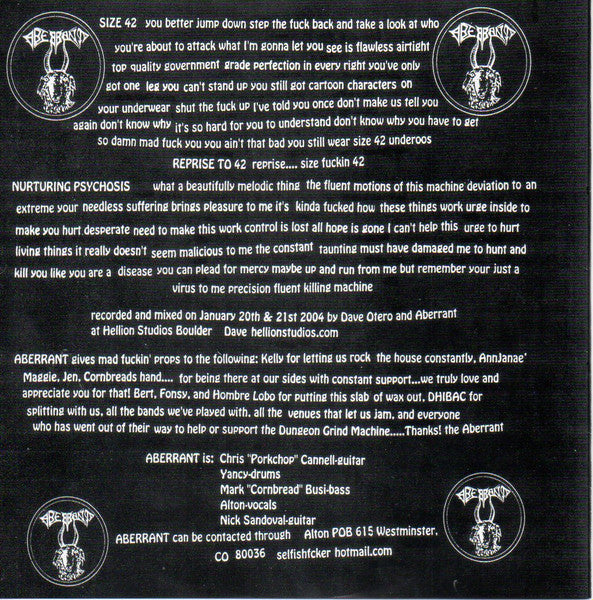 ABERRANT

ABERRANT

SIZE 42 you better jump down step the fuck back and take a look at who you're about to attack what I'm gonna let you see is flawless airtight top quality government grade perfection in every right you've only got one leg you can't stand up you still got cartoon characters on your underwear shut the fuck up I've told you once don't make us tell you again don't know why it's so hard for you to understand don't know why you have to get so damn mad fuck you you ain't that bad you still wear size 42 underoos

REPRISE TO 42 reprise.... size fuckin 42

NURTURING PSYCHOSIS what a beautifully melodic thing the fluent motions of this machine deviation to an extreme your needless suffering brings pleasure to me it's kinda fucked how these things work urge inside to make you hurt desperate need to make this work control is lost all hope is gone I can't help this urge to hurt living things it really doesn't seem malicious to me the constant taunting must have damaged me to hunt and kill you like you are a disease you can plead for mercy maybe up and run from me but remember your just a virus to me precision fluent killing machine

recorded and mixed on January 20th & 21st 2004 by Dave Otero and Aberrant at Hellion Studios Boulder Dave hellionstudios.com

ABERRANT gives mad fuckin' props to the following: Kelly for letting us rock the house constantly, AnnJanae' Maggie, Jen, Cornbreads hand.... for being there at our sides with constant support...we truly love and appreciate you for that! Bert, Fonsy, and Hombre Lobo for putting this slab of wax out, DHIBAC for splitting with us, all the bands we've played with, all the venues that let us jam, and everyone who has went out of their way to help or support the Dungeon Grind Machine.....Thanks! the Aberrant

ABERRANT is: Chris "Porkchop" Cannell-guitar
Yancy-drums
Mark "Cornbread" Busi-bass
Alton-vocals
Nick Sandoval-guitar

ABERRANT can be contacted through Alton POB 615 Westminster, CO 80036 selfishfcker hotmail.com

ABERRANT

ABERRANT